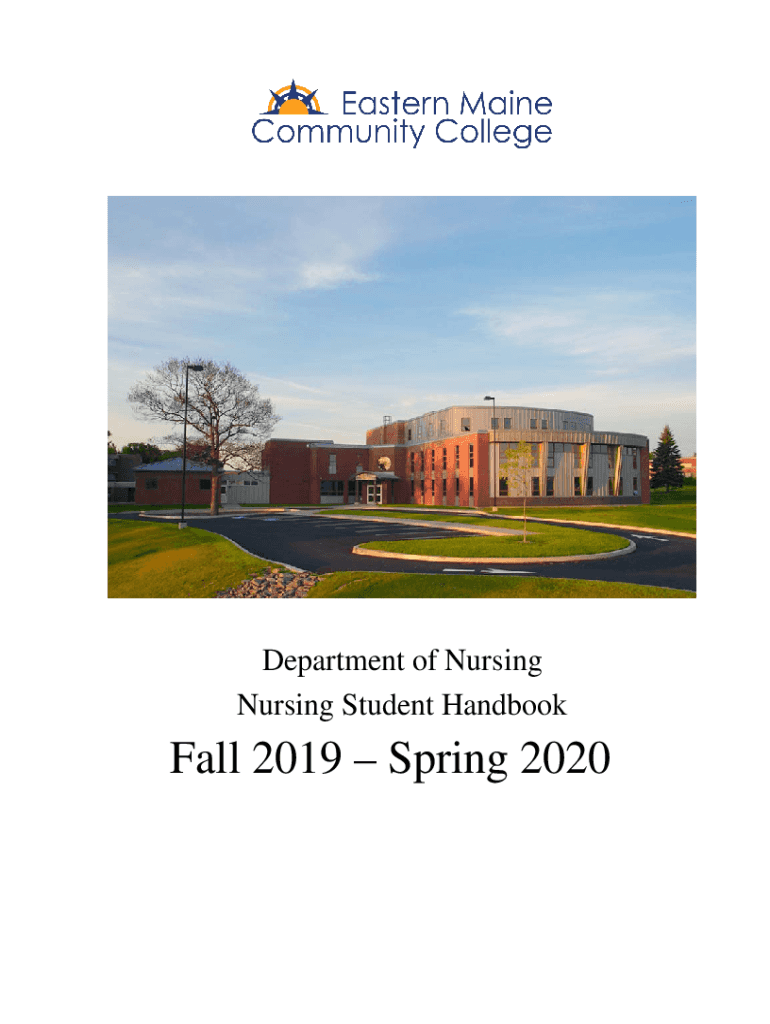 Eastern Maine Community College

Department of Nursing
Nursing Student Handbook
Fall 2019 – Spring 2020